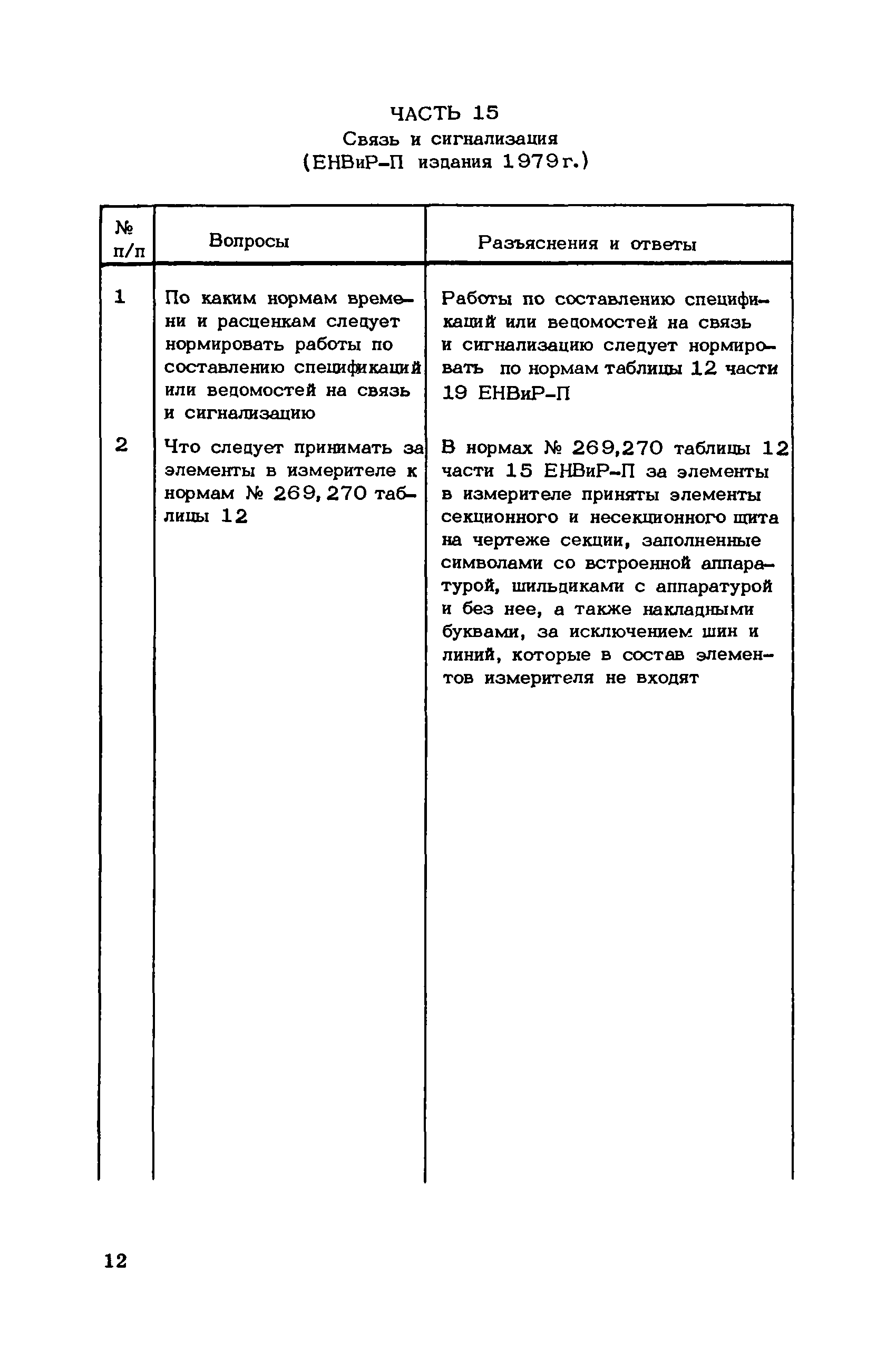 ЧАСТЬ 15
Связь и сигнализация
(ЕНВиР-П издания 1979г.)

| № п/п | Вопросы | Разъяснения и ответы |
|---|---|---|
| 1 | По каким нормам времени и расценкам следует нормировать работы по составлению спецификаций или ведомостей на связь и сигнализацию | Работы по составлению спецификаций или ведомостей на связь и сигнализацию следует нормировать по нормам таблицы 12 части 19 ЕНВиР-П |
| 2 | Что следует принимать за элементы в измерителе к нормам № 269, 270 таблицы 12 | В нормах № 269,270 таблицы 12 части 15 ЕНВиР-П за элементы в измерителе приняты элементы секционного и несекционного щита на чертеже секции, заполненные символами со встроенной аппаратурой, шильдиками с аппаратурой и без нее, а также накладными буквами, за исключением шин и линий, которые в состав элементов измерителя не входят |

12